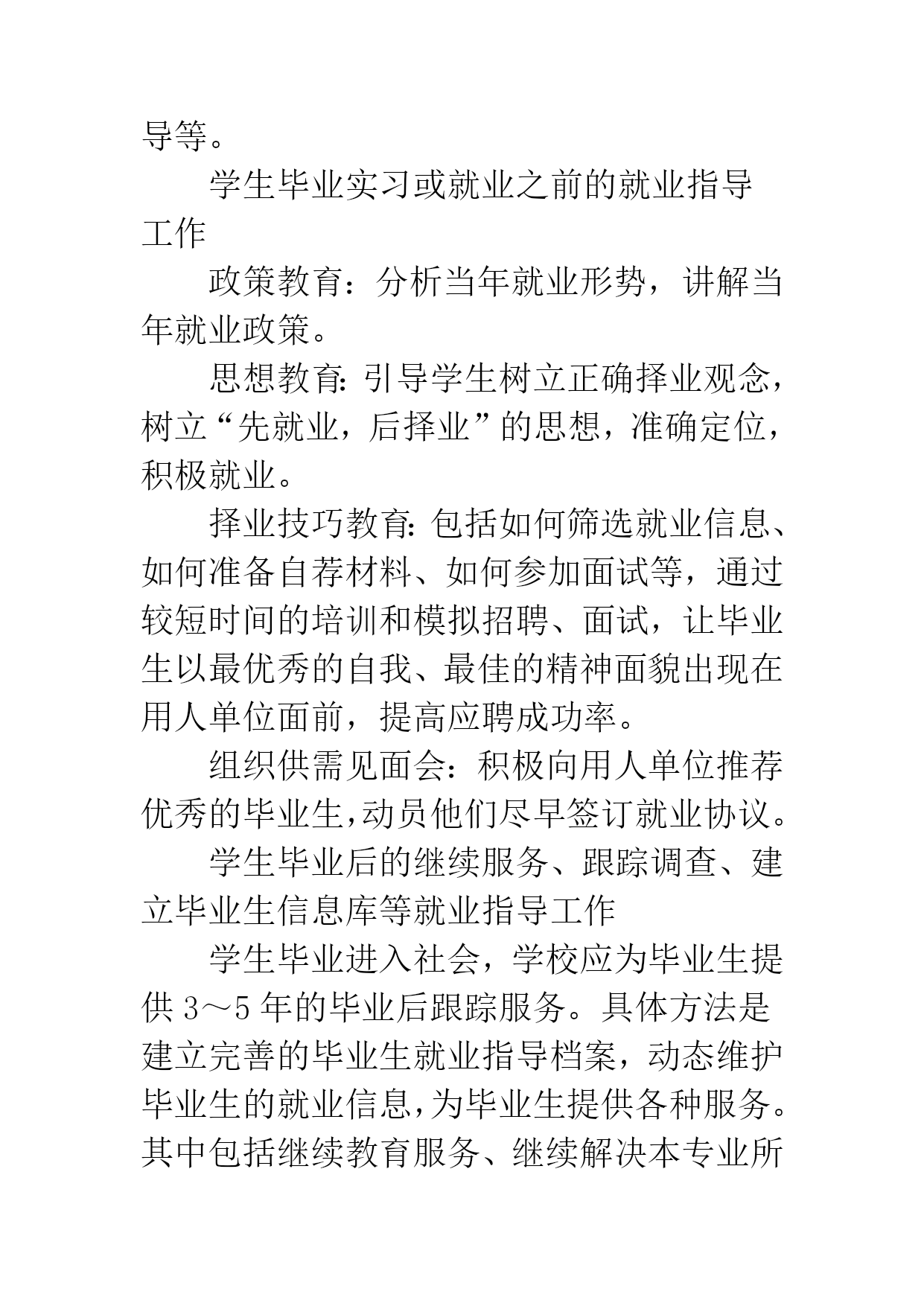 导等。

学生毕业实习或就业之前的就业指导工作

政策教育：分析当年就业形势，讲解当年就业政策。

思想教育:引导学生树立正确择业观念，树立“先就业，后择业”的思想，准确定位，积极就业。

择业技巧教育:包括如何筛选就业信息、如何准备自荐材料、如何参加面试等，通过较短时间的培训和模拟招聘、面试，让毕业生以最优秀的自我、最佳的精神面貌出现在用人单位面前，提高应聘成功率。

组织供需见面会：积极向用人单位推荐优秀的毕业生,动员他们尽早签订就业协议。

学生毕业后的继续服务、跟踪调查、建立毕业生信息库等就业指导工作

学生毕业进入社会，学校应为毕业生提供3～5年的毕业后跟踪服务。具体方法是建立完善的毕业生就业指导档案，动态维护毕业生的就业信息,为毕业生提供各种服务。其中包括继续教育服务、继续解决本专业所